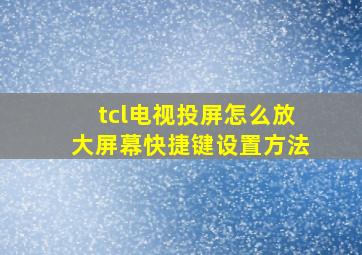 tcl电视投屏怎么放大屏幕快捷键设置方法